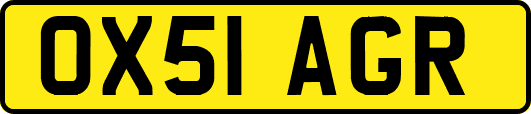 OX51 AGR